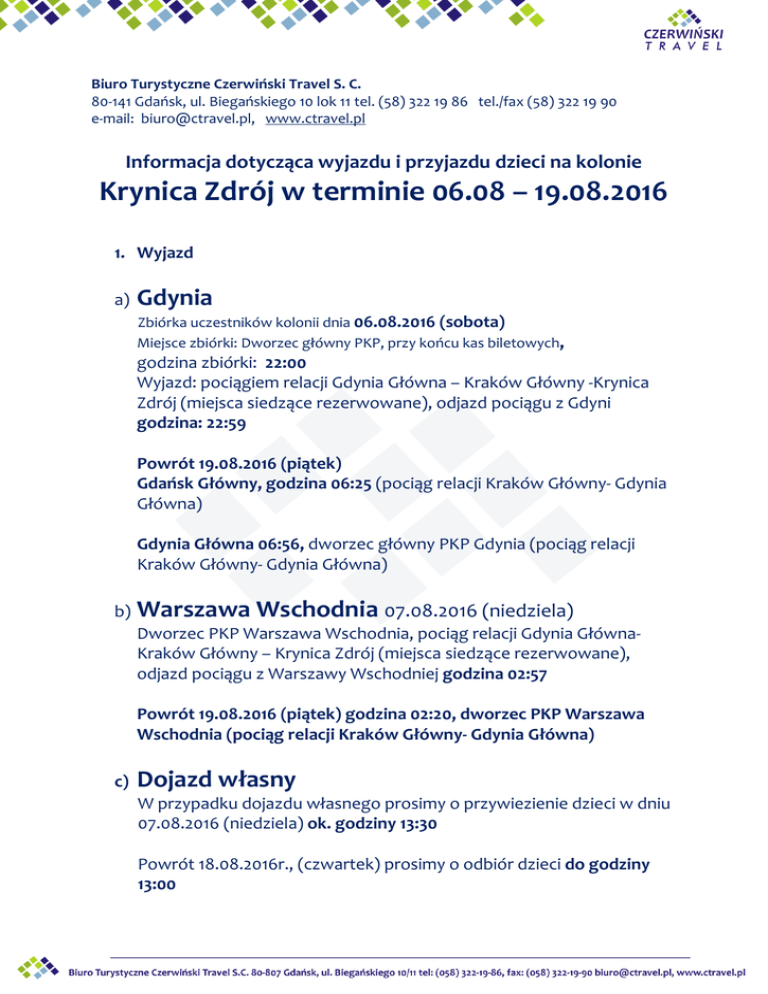 CZERWIŃSKI
TRAVEL

Biuro Turystyczne Czerwiński Travel S. C.
80-141 Gdańsk, ul. Biegańskiego 10 lok 11 tel. (58) 322 19 86 tel./fax (58) 322 19 90
e-mail: biuro@ctravel.pl, www.ctravel.pl

Informacja dotycząca wyjazdu i przyjazdu dzieci na kolonie
Krynica Zdrój w terminie 06.08 – 19.08.2016

1. Wyjazd

a) Gdynia
Zbiórka uczestników kolonii dnia 06.08.2016 (sobota)
Miejsce zbiórki: Dworzec główny PKP, przy końcu kas biletowych,
godzina zbiórki: 22:00
Wyjazd: pociągiem relacji Gdynia Główna – Kraków Główny -Krynica Zdrój (miejsca siedzące rezerwowane), odjazd pociągu z Gdyni godzina: 22:59

Powrót 19.08.2016 (piątek)
Gdańsk Główny, godzina 06:25 (pociąg relacji Kraków Główny- Gdynia Główna)

Gdynia Główna 06:56, dworzec główny PKP Gdynia (pociąg relacji Kraków Główny- Gdynia Główna)

b) Warszawa Wschodnia 07.08.2016 (niedziela)
Dworzec PKP Warszawa Wschodnia, pociąg relacji Gdynia Główna- Kraków Główny – Krynica Zdrój (miejsca siedzące rezerwowane), odjazd pociągu z Warszawy Wschodniej godzina 02:57

Powrót 19.08.2016 (piątek) godzina 02:20, dworzec PKP Warszawa Wschodnia (pociąg relacji Kraków Główny- Gdynia Główna)

c) Dojazd własny
W przypadku dojazdu własnego prosimy o przywiezienie dzieci w dniu 07.08.2016 (niedziela) ok. godziny 13:30

Powrót 18.08.2016r., (czwartek) prosimy o odbiór dzieci do godziny 13:00

Biuro Turystyczne Czerwiński Travel S.C. 80-807 Gdańsk, ul. Biegańskiego 10/11 tel: (058) 322-19-86, fax: (058) 322-19-90 biuro@ctravel.pl, www.ctravel.pl